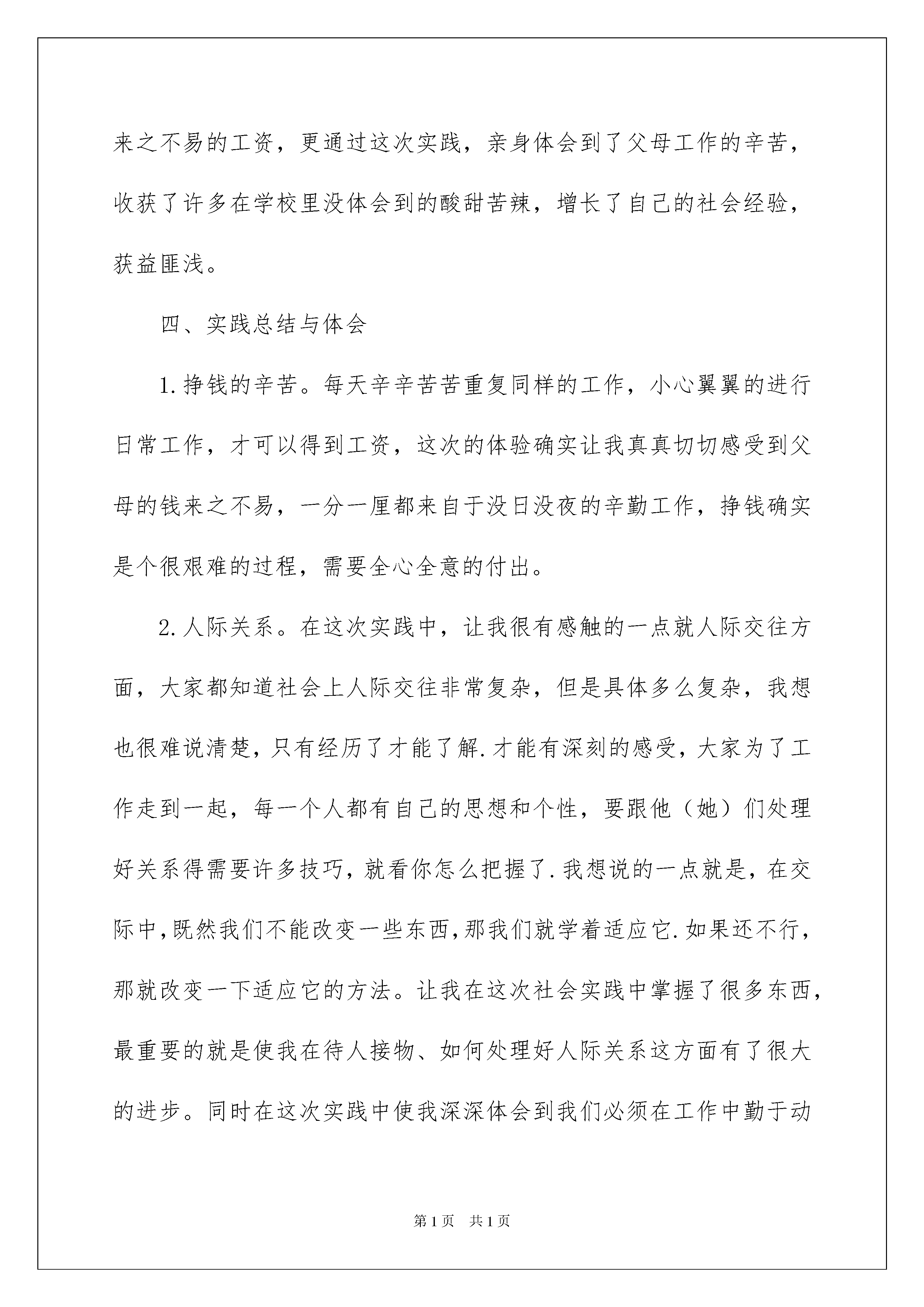 来之不易的工资，更通过这次实践，亲身体会到了父母工作的辛苦，收获了许多在学校里没体会到的酸甜苦辣，增长了自己的社会经验，获益匪浅。

四、实践总结与体会

1.挣钱的辛苦。每天辛辛苦苦重复同样的工作，小心翼翼的进行日常工作，才可以得到工资，这次的体验确实让我真真切切感受到父母的钱来之不易，一分一厘都来自于没日没夜的辛勤工作，挣钱确实是个很艰难的过程，需要全心全意的付出。

2.人际关系。在这次实践中，让我很有感触的一点就人际交往方面，大家都知道社会上人际交往非常复杂，但是具体多么复杂，我想也很难说清楚，只有经历了才能了解.才能有深刻的感受，大家为了工作走到一起，每一个人都有自己的思想和个性，要跟他（她）们处理好关系得需要许多技巧，就看你怎么把握了.我想说的一点就是，在交际中,既然我们不能改变一些东西,那我们就学着适应它.如果还不行，那就改变一下适应它的方法。让我在这次社会实践中掌握了很多东西，最重要的就是使我在待人接物、如何处理好人际关系这方面有了很大的进步。同时在这次实践中使我深深体会到我们必须在工作中勤于动

第1页 共1页